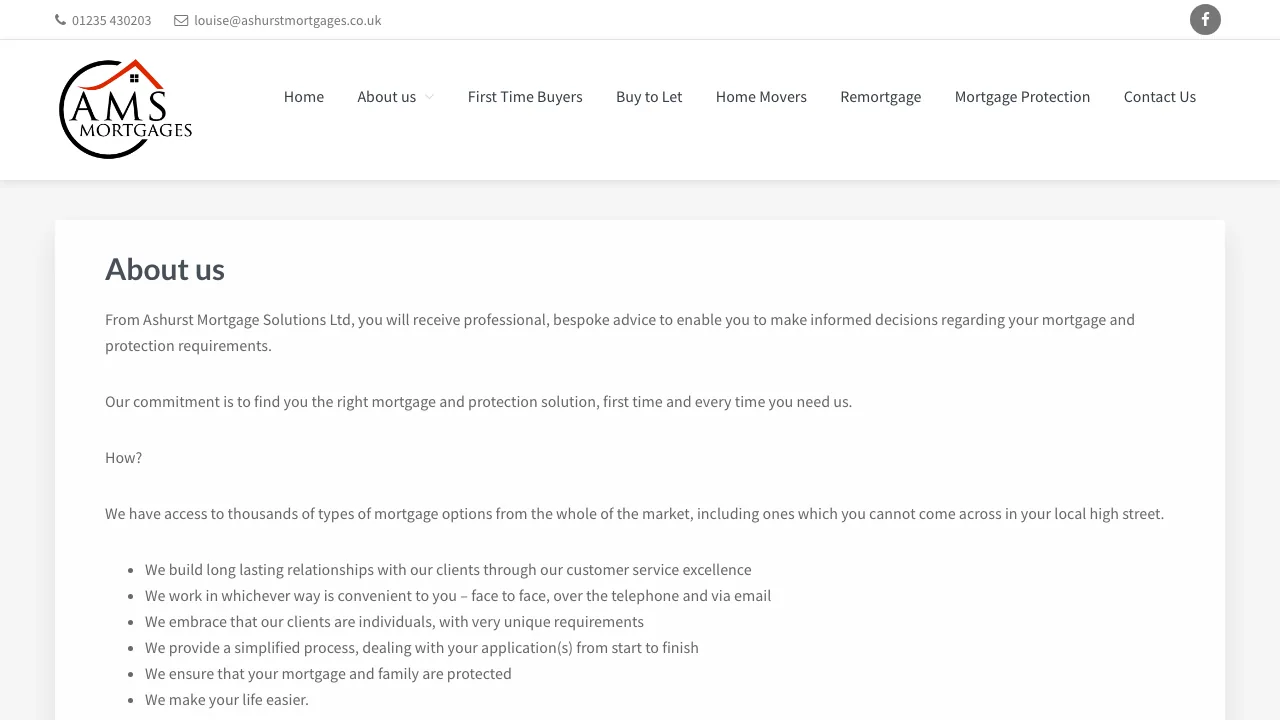 01235 430203 louise@ashurstmortgages.co.uk

AMS MORTGAGES

Home About us First Time Buyers Buy to Let Home Movers Remortgage Mortgage Protection Contact Us

About us

From Ashurst Mortgage Solutions Ltd, you will receive professional, bespoke advice to enable you to make informed decisions regarding your mortgage and protection requirements.

Our commitment is to find you the right mortgage and protection solution, first time and every time you need us.

How?

We have access to thousands of types of mortgage options from the whole of the market, including ones which you cannot come across in your local high street.

- We build long lasting relationships with our clients through our customer service excellence
- We work in whichever way is convenient to you – face to face, over the telephone and via email
- We embrace that our clients are individuals, with very unique requirements
- We provide a simplified process, dealing with your application(s) from start to finish
- We ensure that your mortgage and family are protected
- We make your life easier.